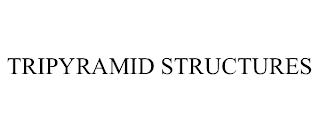 TRIPYRAMID STRUCTURES